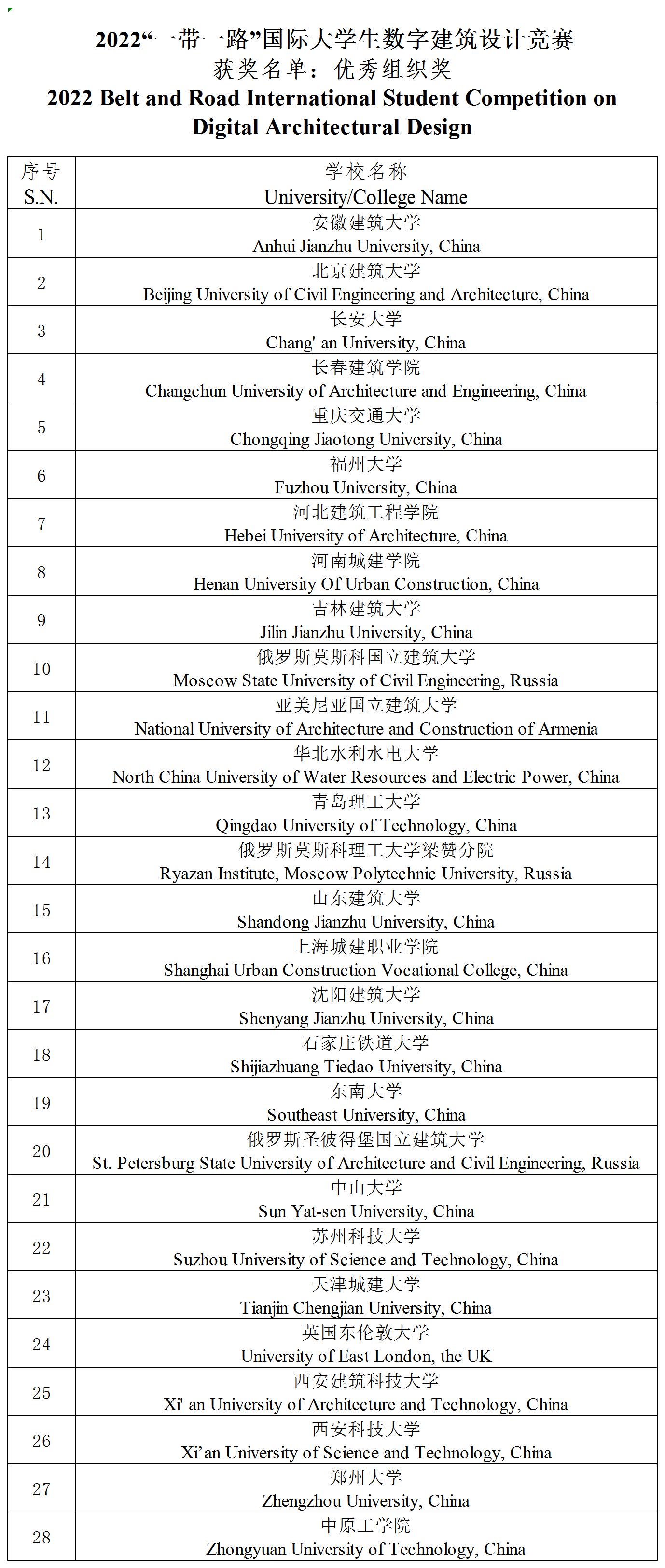 2022“一带一路”国际大学生数字建筑设计竞赛
获奖名单：优秀组织奖
2022 Belt and Road International Student Competition on Digital Architectural Design

| 序号 S.N. | 学校名称 University/College Name |
|---|---|
| 1 | 安徽建筑大学 Anhui Jianzhu University, China |
| 2 | 北京建筑大学 Beijing University of Civil Engineering and Architecture, China |
| 3 | 长安大学 Chang' an University, China |
| 4 | 长春建筑学院 Changchun University of Architecture and Engineering, China |
| 5 | 重庆交通大学 Chongqing Jiaotong University, China |
| 6 | 福州大学 Fuzhou University, China |
| 7 | 河北建筑工程学院 Hebei University of Architecture, China |
| 8 | 河南城建学院 Henan University Of Urban Construction, China |
| 9 | 吉林建筑大学 Jilin Jianzhu University, China |
| 10 | 俄罗斯莫斯科国立建筑大学 Moscow State University of Civil Engineering, Russia |
| 11 | 亚美尼亚国立建筑大学 National University of Architecture and Construction of Armenia |
| 12 | 华北水利水电大学 North China University of Water Resources and Electric Power, China |
| 13 | 青岛理工大学 Qingdao University of Technology, China |
| 14 | 俄罗斯莫斯科理工大学梁赞分院 Ryazan Institute, Moscow Polytechnic University, Russia |
| 15 | 山东建筑大学 Shandong Jianzhu University, China |
| 16 | 上海城建职业学院 Shanghai Urban Construction Vocational College, China |
| 17 | 沈阳建筑大学 Shenyang Jianzhu University, China |
| 18 | 石家庄铁道大学 Shijiazhuang Tiedao University, China |
| 19 | 东南大学 Southeast University, China |
| 20 | 俄罗斯圣彼得堡国立建筑大学 St. Petersburg State University of Architecture and Civil Engineering, Russia |
| 21 | 中山大学 Sun Yat-sen University, China |
| 22 | 苏州科技大学 Suzhou University of Science and Technology, China |
| 23 | 天津城建大学 Tianjin Chengjian University, China |
| 24 | 英国东伦敦大学 University of East London, the UK |
| 25 | 西安建筑科技大学 Xi' an University of Architecture and Technology, China |
| 26 | 西安科技大学 Xi’an University of Science and Technology, China |
| 27 | 郑州大学 Zhengzhou University, China |
| 28 | 中原工学院 Zhongyuan University of Technology, China |